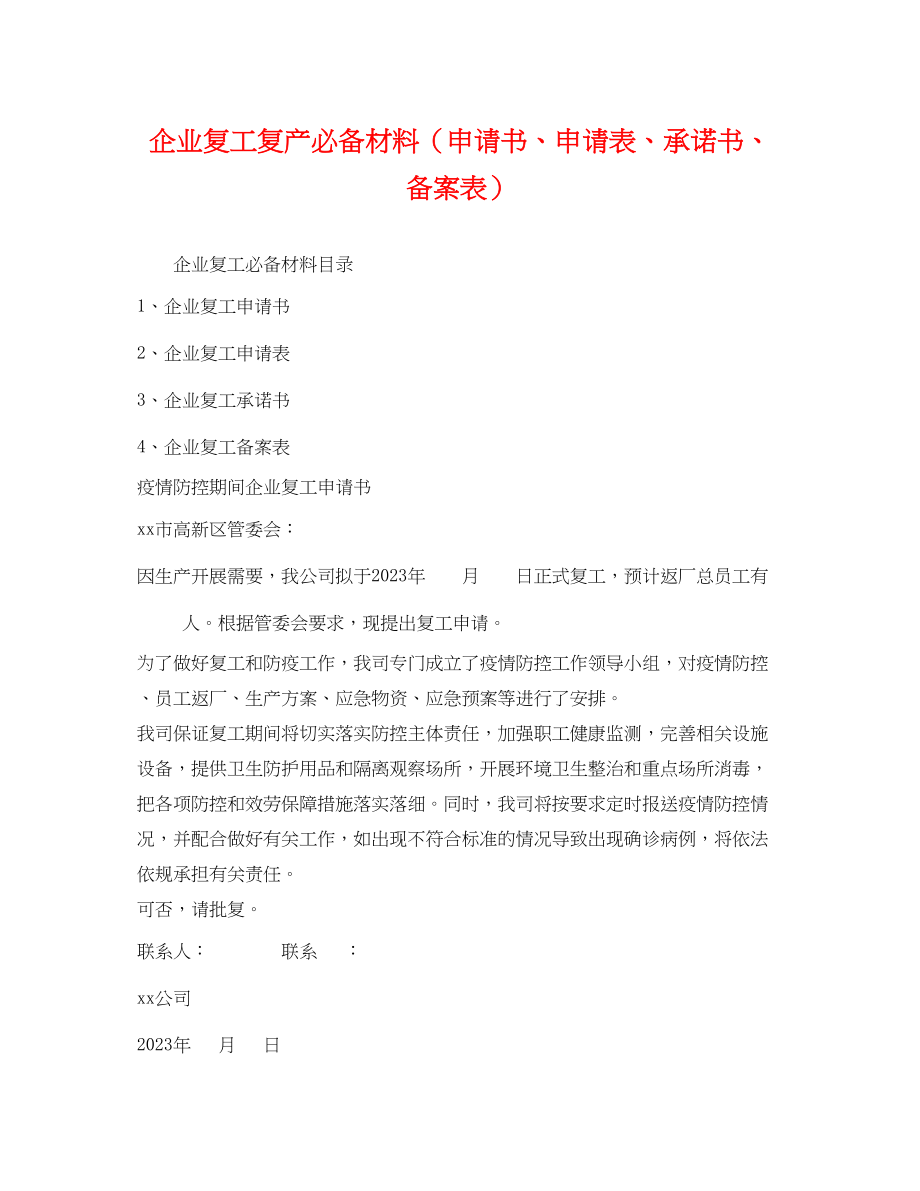 企业复工复产必备材料（申请书、申请表、承诺书、备案表）

企业复工必备材料目录

1、企业复工申请书

2、企业复工申请表

3、企业复工承诺书

4、企业复工备案表

疫情防控期间企业复工申请书

xx市高新区管委会：

因生产开展需要，我公司拟于2023年　　月　　日正式复工，预计返厂总员工有　　人。根据管委会要求，现提出复工申请。

为了做好复工和防疫工作，我司专门成立了疫情防控工作领导小组，对疫情防控、员工返厂、生产方案、应急物资、应急预案等进行了安排。

我司保证复工期间将切实落实防控主体责任，加强职工健康监测，完善相关设施设备，提供卫生防护用品和隔离观察场所，开展环境卫生整治和重点场所消毒，把各项防控和效劳保障措施落实落细。同时，我司将按要求定时报送疫情防控情况，并配合做好有关工作，如出现不符合标准的情况导致出现确诊病例，将依法依规承担有关责任。

可否，请批复。

联系人：　　　　联系　　：

xx公司

2023年　　月　　日